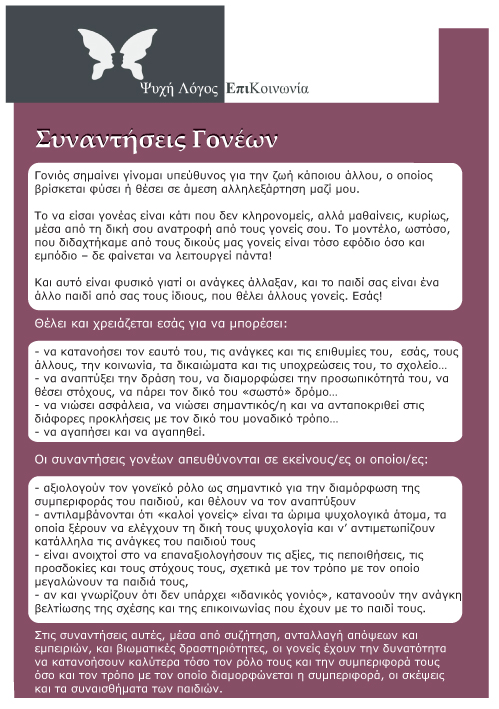 Ψυχή Λόγος ΕπιΚοινωνία

Συναντήσεις Γονέων

Γονιός σημαίνει γίνομαι υπεύθυνος για την ζωή κάποιου άλλου, ο οποίος βρίσκεται φύσει ή θέσει σε άμεση αλληλεξάρτηση μαζί μου.

Το να είσαι γονέας είναι κάτι που δεν κληρονομείς, αλλά μαθαίνεις, κυρίως, μέσα από τη δική σου ανατροφή από τους γονείς σου. Το μοντέλο, ωστόσο, που διδαχτήκαμε από τους δικούς μας γονείς είναι τόσο εφόδιο όσο και εμπόδιο – δε φαίνεται να λειτουργεί πάντα!

Και αυτό είναι φυσικό γιατί οι ανάγκες άλλαξαν, και το παιδί σας είναι ένα άλλο παιδί από σας τους ίδιους, που θέλει άλλους γονείς. Εσάς!

Θέλει και χρειάζεται εσάς για να μπορέσει:

- να κατανοήσει τον εαυτό του, τις ανάγκες και τις επιθυμίες του, εσάς, τους άλλους, την κοινωνία, τα δικαιώματα και τις υποχρεώσεις του, το σχολείο…
- να αναπτύξει την δράση του, να διαμορφώσει την προσωπικότητά του, να θέσει στόχους, να πάρει τον δικό του «σωστό» δρόμο…
- να νιώσει ασφάλεια, να νιώσει σημαντικός/η και να ανταποκριθεί στις διάφορες προκλήσεις με τον δικό του μοναδικό τρόπο…
- να αγαπήσει και να αγαπηθεί.

Οι συναντήσεις γονέων απευθύνονται σε εκείνους/ες οι οποίοι/ες:

- αξιολογούν τον γονεϊκό ρόλο ως σημαντικό για την διαμόρφωση της συμπεριφοράς του παιδιού, και θέλουν να τον αναπτύξουν
- αντιλαμβάνονται ότι «καλοί γονείς» είναι τα ώριμα ψυχολογικά άτομα, τα οποία ξέρουν να ελέγχουν τη δική τους ψυχολογία και ν' αντιμετωπίζουν κατάλληλα τις ανάγκες του παιδιού τους
- είναι ανοιχτοί στο να επαναξιολογήσουν τις αξίες, τις πεποιθήσεις, τις προσδοκίες και τους στόχους τους, σχετικά με τον τρόπο με τον οποίο μεγαλώνουν τα παιδιά τους,
- αν και γνωρίζουν ότι δεν υπάρχει «ιδανικός γονιός», κατανοούν την ανάγκη βελτίωσης της σχέσης και της επικοινωνίας που έχουν με το παιδί τους.

Στις συναντήσεις αυτές, μέσα από συζήτηση, ανταλλαγή απόψεων και εμπειριών, και βιωματικές δραστηριότητες, οι γονείς έχουν την δυνατότητα να κατανοήσουν καλύτερα τόσο τον ρόλο τους και την συμπεριφορά τους όσο και τον τρόπο με τον οποίο διαμορφώνεται η συμπεριφορά, οι σκέψεις και τα συναισθήματα των παιδιών.